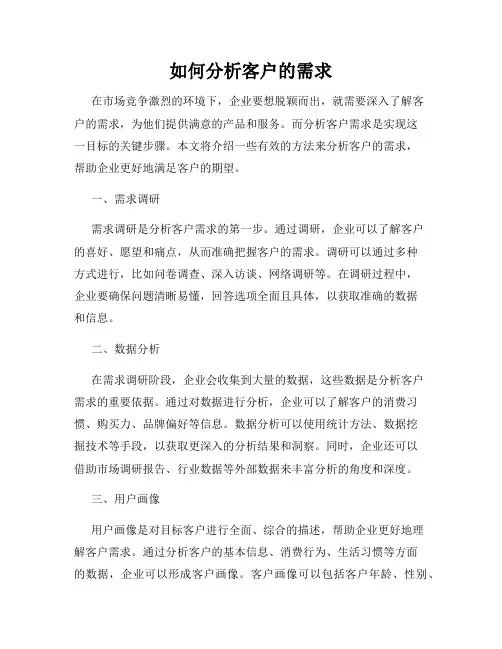 如何分析客户的需求

在市场竞争激烈的环境下，企业要想脱颖而出，就需要深入了解客户的需求，为他们提供满意的产品和服务。而分析客户需求是实现这一目标的关键步骤。本文将介绍一些有效的方法来分析客户的需求，帮助企业更好地满足客户的期望。

一、需求调研

需求调研是分析客户需求的第一步。通过调研，企业可以了解客户的喜好、愿望和痛点，从而准确把握客户的需求。调研可以通过多种方式进行，比如问卷调查、深入访谈、网络调研等。在调研过程中，企业要确保问题清晰易懂，回答选项全面且具体，以获取准确的数据和信息。

二、数据分析

在需求调研阶段，企业会收集到大量的数据，这些数据是分析客户需求的重要依据。通过对数据进行分析，企业可以了解客户的消费习惯、购买力、品牌偏好等信息。数据分析可以使用统计方法、数据挖掘技术等手段，以获取更深入的分析结果和洞察。同时，企业还可以借助市场调研报告、行业数据等外部数据来丰富分析的角度和深度。

三、用户画像

用户画像是对目标客户进行全面、综合的描述，帮助企业更好地理解客户需求。通过分析客户的基本信息、消费行为、生活习惯等方面的数据，企业可以形成客户画像。客户画像可以包括客户年龄、性别、